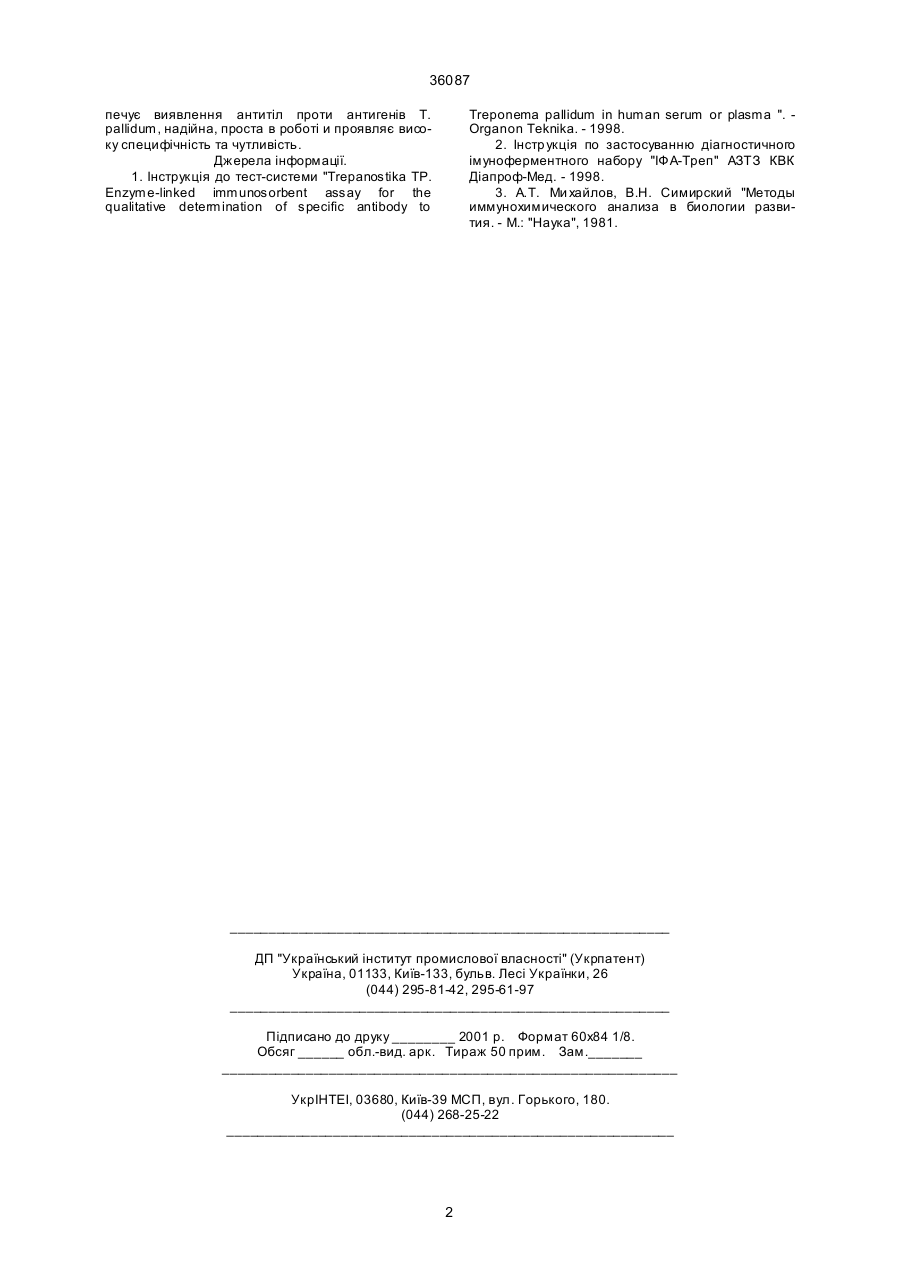 36087

печує виявлення антитіл проти антигенів T. pallidum, надійна, проста в роботі и проявляє високу специфічність та чутливість.

Джерела інформації.

1. Інструкція до тест-системи "Trepanostika TP. Enzyme-linked immunosorbent assay for the qualitative determination of specific antibody to Treponema pallidum in human serum or plasma ". - Organon Teknika. - 1998.

2. Інструкція по застосуванню діагностичного імуноферментного набору "ІФА-Треп" АЗТЗ КВК Діапроф-Мед. - 1998.

3. А.Т. Михайлов, В.Н. Симирский "Методы иммунохимического анализа в биологии развития. - М.: "Наука", 1981.

ДП "Український інститут промислової власності" (Укрпатент)
Україна, 01133, Київ-133, бульв. Лесі Українки, 26
(044) 295-81-42, 295-61-97

Підписано до друку ________ 2001 р. Формат 60х84 1/8.
Обсяг ______ обл.-вид. арк. Тираж 50 прим. Зам._______

УкрІНТЕІ, 03680, Київ-39 МСП, вул. Горького, 180.
(044) 268-25-22

2